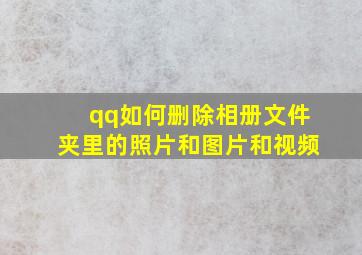 qq如何删除相册文件夹里的照片和图片和视频